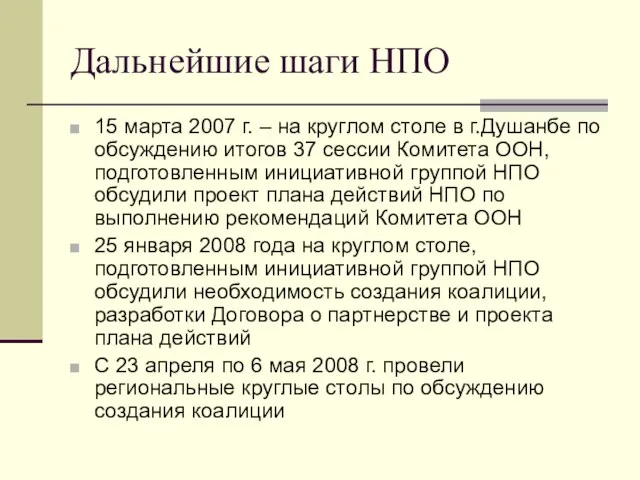 Дальнейшие шаги НПО

15 марта 2007 г. – на круглом столе в г.Душанбе по обсуждению итогов 37 сессии Комитета ООН, подготовленным инициативной группой НПО обсудили проект плана действий НПО по выполнению рекомендаций Комитета ООН

25 января 2008 года на круглом столе, подготовленным инициативной группой НПО обсудили необходимость создания коалиции, разработки Договора о партнерстве и проекта плана действий

С 23 апреля по 6 мая 2008 г. провели региональные круглые столы по обсуждению создания коалиции